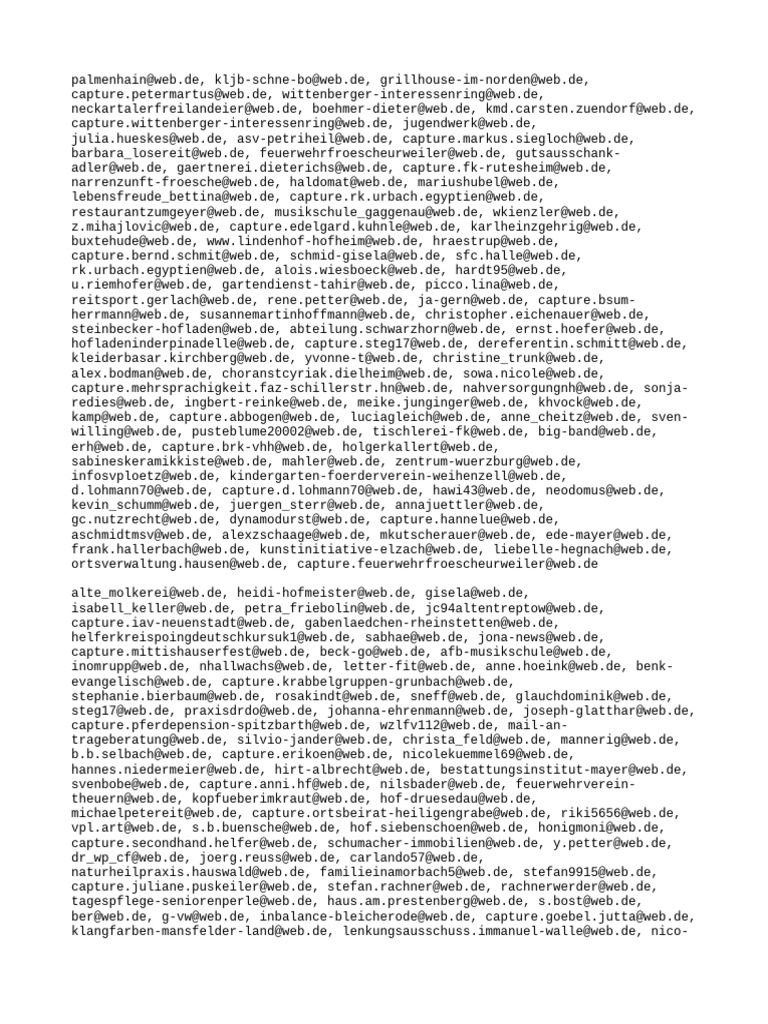 palmenhain@web.de, kljb-schne-bo@web.de, grillhouse-im-norden@web.de, capture.petermartus@web.de, wittenberger-interessenring@web.de, neckartalerfreilandeier@web.de, boehmer-dieter@web.de, kmd.carsten.zuendorf@web.de, capture.wittenberger-interessenring@web.de, jugendwerk@web.de, julia.hueskes@web.de, asv-petriheil@web.de, capture.markus.siegloch@web.de, barbara_losereit@web.de, feuerwehrfroescheurweiler@web.de, gutsausschank-adler@web.de, gaertnerei.dieterichs@web.de, capture.fk-rutesheim@web.de, narrenzunft-froesche@web.de, haldomat@web.de, mariushubel@web.de, lebensfreude_bettina@web.de, capture.rk.urbach.egyptien@web.de, restaurantzumgeyer@web.de, musikschule_gaggenau@web.de, wkienzler@web.de, z.mihajlovic@web.de, capture.edelgard.kuhnle@web.de, karlheinzgehrig@web.de, buxtehude@web.de, www.lindenhof-hofheim@web.de, hraestrup@web.de, capture.bernd.schmit@web.de, schmid-gisela@web.de, sfc.halle@web.de, rk.urbach.egyptien@web.de, alois.wiesboeck@web.de, hardt95@web.de, u.riemhofer@web.de, gartendienst-tahir@web.de, picco.lina@web.de, reitsport.gerlach@web.de, rene.petter@web.de, ja-gern@web.de, capture.bsum-herrmann@web.de, susannemartinhoffmann@web.de, christopher.eichenauer@web.de, steinbecker-hofladen@web.de, abteilung.schwarzhorn@web.de, ernst.hoefer@web.de, hofladeninderpinadelle@web.de, capture.steg17@web.de, dereferentin.schmitt@web.de, kleiderbasar.kirchberg@web.de, yvonne-t@web.de, christine_trunk@web.de, alex.bodman@web.de, choranstcyriak.dielheim@web.de, sowa.nicole@web.de, capture.mehrsprachigkeit.faz-schillerstr.hn@web.de, nahversorgungnh@web.de, sonja-redies@web.de, ingbert-reinke@web.de, meike.junginger@web.de, khvock@web.de, kamp@web.de, capture.abbogen@web.de, luciagleich@web.de, anne_cheitz@web.de, sven-willing@web.de, pusteblume20002@web.de, tischlerei-fk@web.de, big-band@web.de, erh@web.de, capture.brk-vhh@web.de, holgerkallert@web.de, sabineskeramikkiste@web.de, mahler@web.de, zentrum-wuerzburg@web.de, infosvploetz@web.de, kindergarten-foerderverein-weihenzell@web.de, d.lohmann70@web.de, capture.d.lohmann70@web.de, hawi43@web.de, neodomus@web.de, kevin_schumm@web.de, juergen_sterr@web.de, annajuettler@web.de, gc.nutzrecht@web.de, dynamodurst@web.de, capture.hannelue@web.de, aschmidtmsv@web.de, alexzschaage@web.de, mkutscherauer@web.de, ede-mayer@web.de, frank.hallerbach@web.de, kunstinitiative-elzach@web.de, liebelle-hegnach@web.de, ortsverwaltung.hausen@web.de, capture.feuerwehrfroescheurweiler@web.de

alte_molkerei@web.de, heidi-hofmeister@web.de, gisela@web.de, isabell_keller@web.de, petra_friebolin@web.de, jc94altentreptow@web.de, capture.iav-neuenstadt@web.de, gabenlaedchen-rheinstetten@web.de, helferkreispoingdeutschkursuk1@web.de, sabhae@web.de, jona-news@web.de, capture.mittishauserfest@web.de, beck-go@web.de, afb-musikschule@web.de, inomrupp@web.de, nhallwachs@web.de, letter-fit@web.de, anne.hoeink@web.de, benk-evangelisch@web.de, capture.krabbelgruppen-grunbach@web.de, stephanie.bierbaum@web.de, rosakindt@web.de, sneff@web.de, glauchdominik@web.de, steg17@web.de, praxisdrdo@web.de, johanna-ehrenmann@web.de, joseph-glatthar@web.de, capture.pferdepension-spitzbarth@web.de, wzlfv112@web.de, mail-an-trageberatung@web.de, silvio-jander@web.de, christa_feld@web.de, mannerig@web.de, b.b.selbach@web.de, capture.erikoen@web.de, nicolekuemmel69@web.de, hannes.niedermeier@web.de, hirt-albrecht@web.de, bestattungsinstitut-mayer@web.de, svenbobe@web.de, capture.anni.hf@web.de, nilsbader@web.de, feuerwehrverein-theuern@web.de, kopfueberimkraut@web.de, hof-druesedau@web.de, michaelpetereit@web.de, capture.ortsbeirat-heiligengrabe@web.de, riki5656@web.de, vpl.art@web.de, s.b.buensche@web.de, hof.siebenschoen@web.de, honigmoni@web.de, capture.secondhand.helfer@web.de, schumacher-immobilien@web.de, y.petter@web.de, dr_wp_cf@web.de, joerg.reuss@web.de, carlando57@web.de, naturheilpraxis.hauswald@web.de, familieinamorbach5@web.de, stefan9915@web.de, capture.juliane.puskeiler@web.de, stefan.rachner@web.de, rachnerwerder@web.de, tagespflege-seniorenperle@web.de, haus.am.prestenberg@web.de, s.bost@web.de, ber@web.de, g-vw@web.de, inbalance-bleicherode@web.de, capture.goebel.jutta@web.de, klangfarben-mansfelder-land@web.de, lenkungsausschuss.immanuel-walle@web.de, nico-